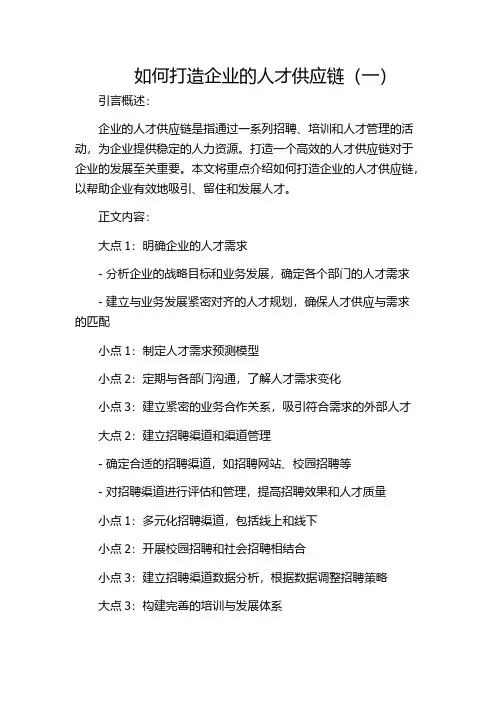 如何打造企业的人才供应链（一）

引言概述：

企业的人才供应链是指通过一系列招聘、培训和人才管理的活动，为企业提供稳定的人力资源。打造一个高效的人才供应链对于企业的发展至关重要。本文将重点介绍如何打造企业的人才供应链，以帮助企业有效地吸引、留住和发展人才。

正文内容：

大点 1：明确企业的人才需求

- 分析企业的战略目标和业务发展，确定各个部门的人才需求

- 建立与业务发展紧密对齐的人才规划，确保人才供应与需求的匹配

小点 1：制定人才需求预测模型

小点 2：定期与各部门沟通，了解人才需求变化

小点 3：建立紧密的业务合作关系，吸引符合需求的外部人才

大点 2：建立招聘渠道和渠道管理

- 确定合适的招聘渠道，如招聘网站、校园招聘等

- 对招聘渠道进行评估和管理，提高招聘效果和人才质量

小点 1：多元化招聘渠道，包括线上和线下

小点 2：开展校园招聘和社会招聘相结合

小点 3：建立招聘渠道数据分析，根据数据调整招聘策略

大点 3：构建完善的培训与发展体系